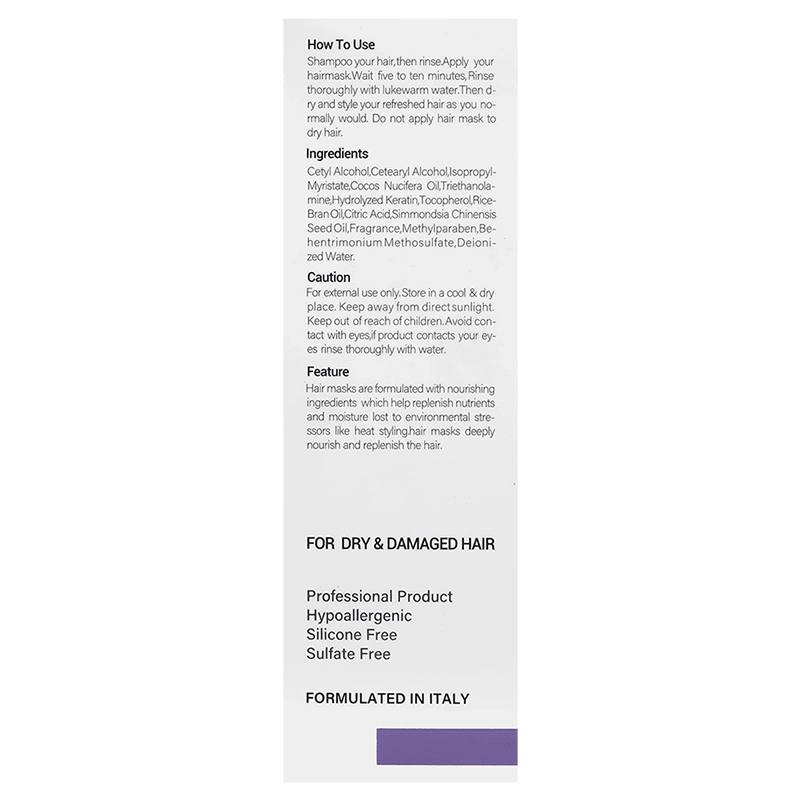 How To Use

Shampoo your hair,then rinse.Apply your hairmask.Wait five to ten minutes,Rinse thoroughly with lukewarm water.Then dry and style your refreshed hair as you normally would. Do not apply hair mask to dry hair.

Ingredients

Cetyl Alcohol,Cetearyl Alcohol,Isopropyl-Myristate,Cocos Nucifera Oil,Triethanolamine,Hydrolyzed Keratin,Tocopherol,Rice-Bran Oil,Citric Acid,Simmondsia Chinensis Seed Oil,Fragrance,Methylparaben,Behentrimonium Methosulfate,Deionized Water.

Caution

For external use only.Store in a cool & dry place. Keep away from direct sunlight. Keep out of reach of children.Avoid contact with eyes,if product contacts your eyes rinse thoroughly with water.

Feature

Hair masks are formulated with nourishing ingredients which help replenish nutrients and moisture lost to environmental stressors like heat styling.hair masks deeply nourish and replenish the hair.

FOR DRY & DAMAGED HAIR

Professional Product
Hypoallergenic
Silicone Free
Sulfate Free

FORMULATED IN ITALY